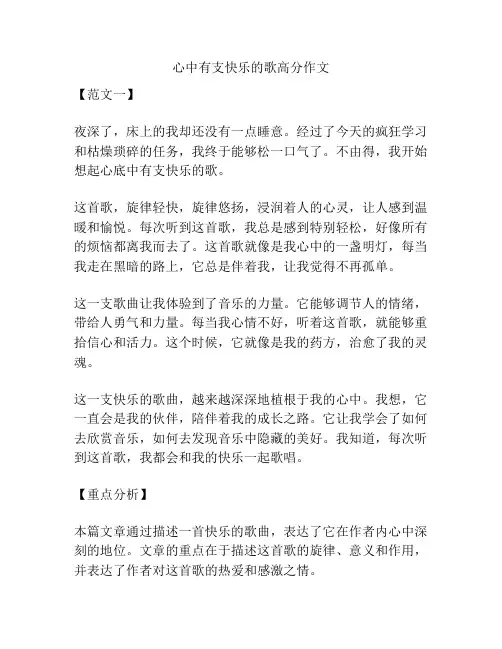 心中有支快乐的歌高分作文

【范文一】

夜深了，床上的我却还没有一点睡意。经过了今天的疯狂学习和枯燥琐碎的任务，我终于能够松一口气了。不由得，我开始想起心底中有支快乐的歌。

这首歌，旋律轻快，旋律悠扬，浸润着人的心灵，让人感到温暖和愉悦。每次听到这首歌，我总是感到特别轻松，好像所有的烦恼都离我而去了。这首歌就像是我心中的一盏明灯，每当我走在黑暗的路上，它总是伴着我，让我觉得不再孤单。

这一支歌曲让我体验到了音乐的力量。它能够调节人的情绪，带给人勇气和力量。每当我心情不好，听着这首歌，就能够重拾信心和活力。这个时候，它就像是我的药方，治愈了我的灵魂。

这一支快乐的歌曲，越来越深深地植根于我的心中。我想，它一直会是我的伙伴，陪伴着我的成长之路。它让我学会了如何去欣赏音乐，如何去发现音乐中隐藏的美好。我知道，每次听到这首歌，我都会和我的快乐一起歌唱。

【重点分析】

本篇文章通过描述一首快乐的歌曲，表达了它在作者内心中深刻的地位。文章的重点在于描述这首歌的旋律、意义和作用，并表达了作者对这首歌的热爱和感激之情。